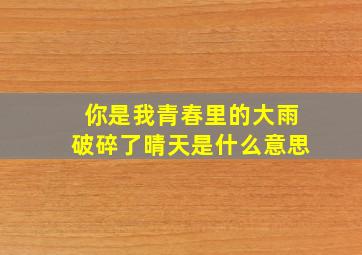 你是我青春里的大雨
破碎了晴天是什么意思